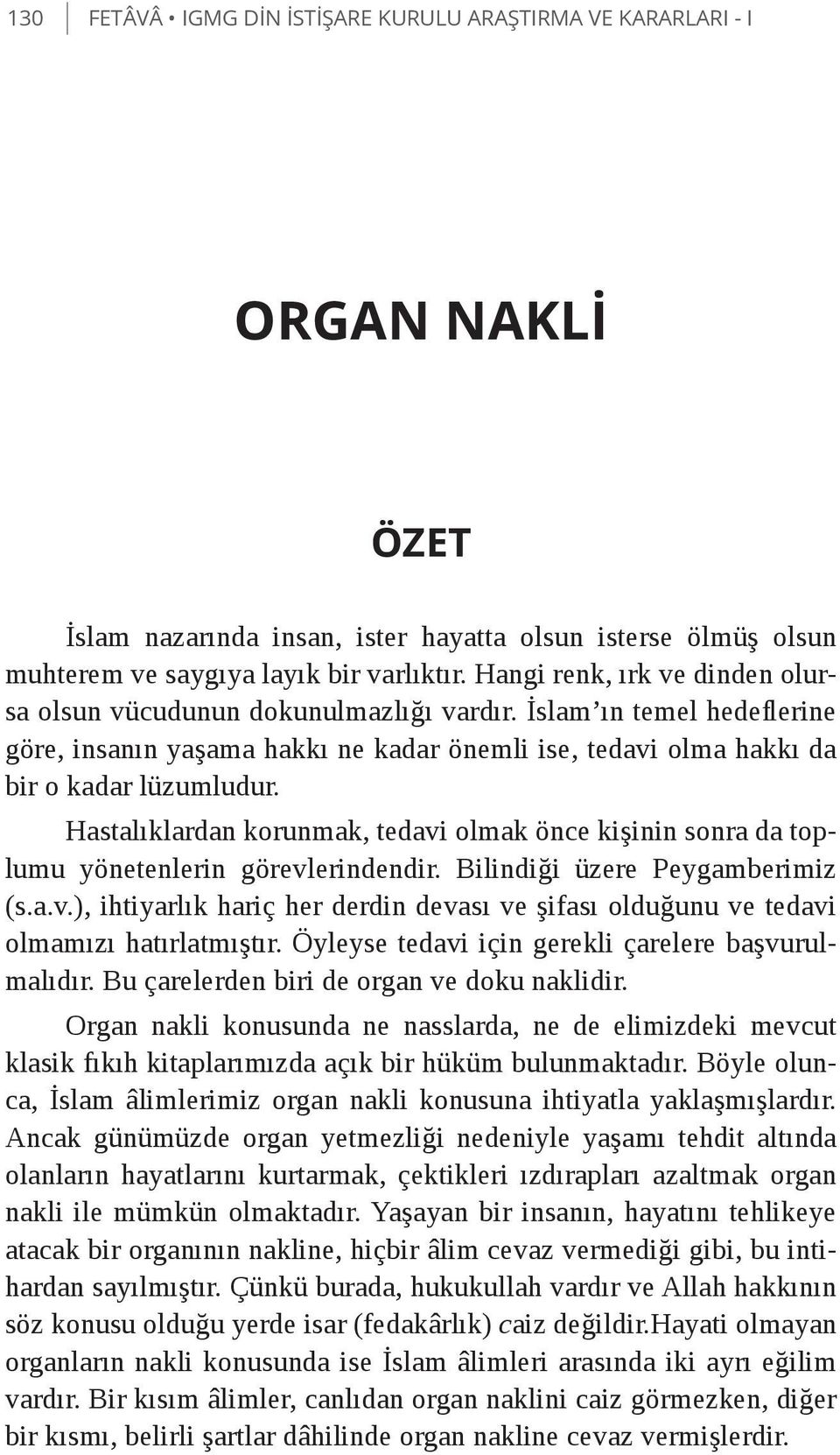 130 FETÂVÂ • IGMG DİN İSTİŞARE KURULU ARAŞTIRMA VE KARARLARI - I

ORGAN NAKLİ

ÖZET

İslam nazarında insan, ister hayatta olsun isterse ölmüş olsun muhterem ve saygıya layık bir varlıktır. Hangi renk, ırk ve dinden olursa olsun vücudunun dokunulmazlığı vardır. İslam'ın temel hedeflerine göre, insanın yaşama hakkı ne kadar önemli ise, tedavi olma hakkı da bir o kadar lüzumludur.

Hastalıklardan korunmak, tedavi olmak önce kişinin sonra da toplumu yönetenlerin görevlerindendir. Bilindiği üzere Peygamberimiz (s.a.v.), ihtiyarlık hariç her derdin devası ve şifası olduğunu ve tedavi olmamızı hatırlatmıştır. Öyleyse tedavi için gerekli çarelere başvurulmalıdır. Bu çarelerden biri de organ ve doku naklidir.

Organ nakli konusunda ne nasslarda, ne de elimizdeki mevcut klasik fıkıh kitaplarımızda açık bir hüküm bulunmaktadır. Böyle olunca, İslam âlimlerimiz organ nakli konusuna ihtiyatla yaklaşmışlardır. Ancak günümüzde organ yetmezliği nedeniyle yaşamı tehdit altında olanların hayatlarını kurtarmak, çektikleri ızdırapları azaltmak organ nakli ile mümkün olmaktadır. Yaşayan bir insanın, hayatını tehlikeye atacak bir organının nakline, hiçbir âlim cevaz vermediği gibi, bu intihardan sayılmıştır. Çünkü burada, hukukullah vardır ve Allah hakkının söz konusu olduğu yerde isar (fedakârlık) caiz değildir.Hayati olmayan organların nakli konusunda ise İslam âlimleri arasında iki ayrı eğilim vardır. Bir kısım âlimler, canlıdan organ naklini caiz görmezken, diğer bir kısmı, belirli şartlar dâhilinde organ nakline cevaz vermişlerdir.